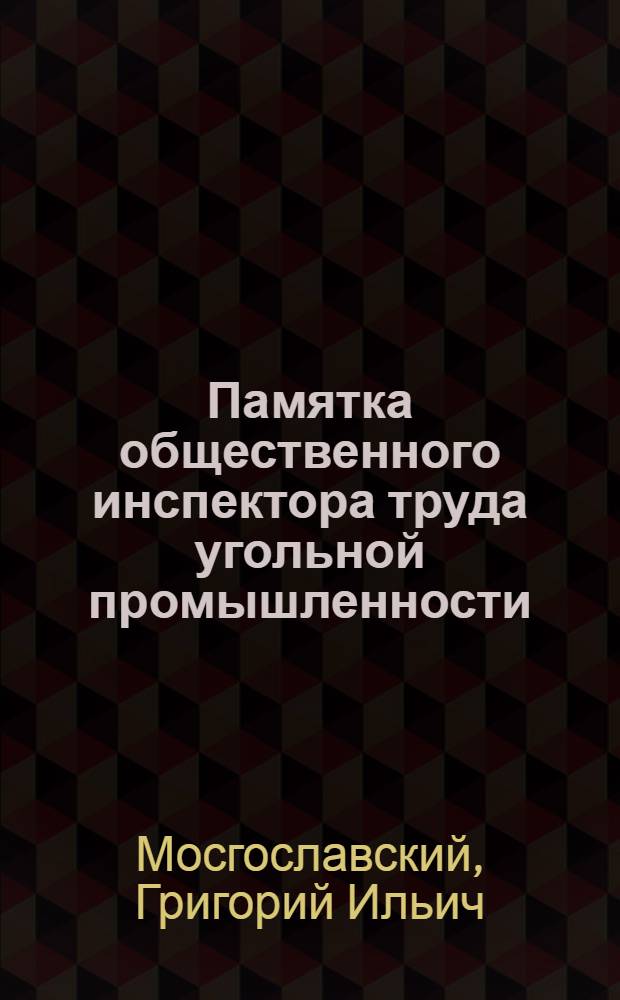 Памятка общественного инспектора труда угольной промышленности

Мосгославский, Григорий Ильич